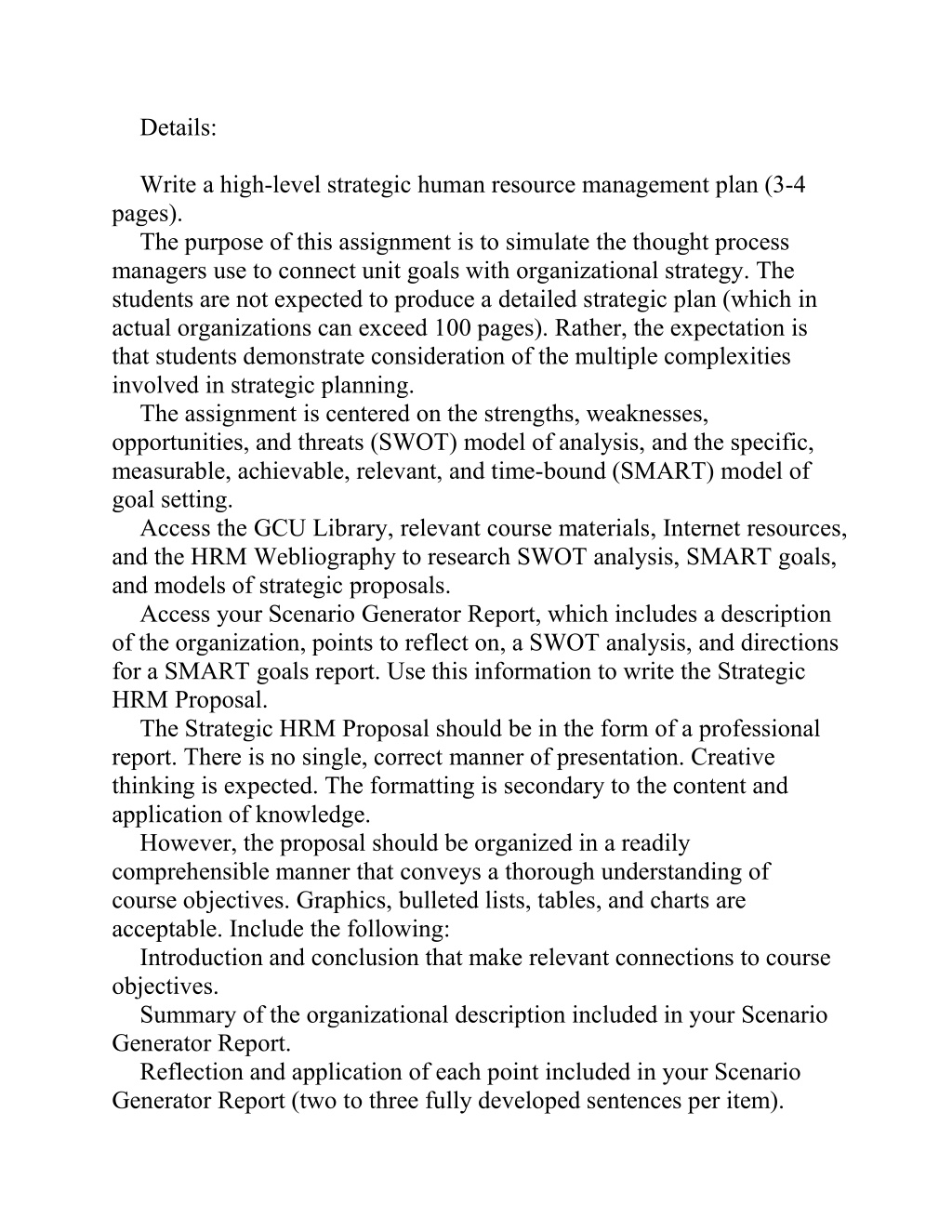 Details:

Write a high-level strategic human resource management plan (3-4 pages).

The purpose of this assignment is to simulate the thought process managers use to connect unit goals with organizational strategy. The students are not expected to produce a detailed strategic plan (which in actual organizations can exceed 100 pages). Rather, the expectation is that students demonstrate consideration of the multiple complexities involved in strategic planning.

The assignment is centered on the strengths, weaknesses, opportunities, and threats (SWOT) model of analysis, and the specific, measurable, achievable, relevant, and time-bound (SMART) model of goal setting.

Access the GCU Library, relevant course materials, Internet resources, and the HRM Webliography to research SWOT analysis, SMART goals, and models of strategic proposals.

Access your Scenario Generator Report, which includes a description of the organization, points to reflect on, a SWOT analysis, and directions for a SMART goals report. Use this information to write the Strategic HRM Proposal.

The Strategic HRM Proposal should be in the form of a professional report. There is no single, correct manner of presentation. Creative thinking is expected. The formatting is secondary to the content and application of knowledge.

However, the proposal should be organized in a readily comprehensible manner that conveys a thorough understanding of course objectives. Graphics, bulleted lists, tables, and charts are acceptable. Include the following:

Introduction and conclusion that make relevant connections to course objectives.

Summary of the organizational description included in your Scenario Generator Report.

Reflection and application of each point included in your Scenario Generator Report (two to three fully developed sentences per item).